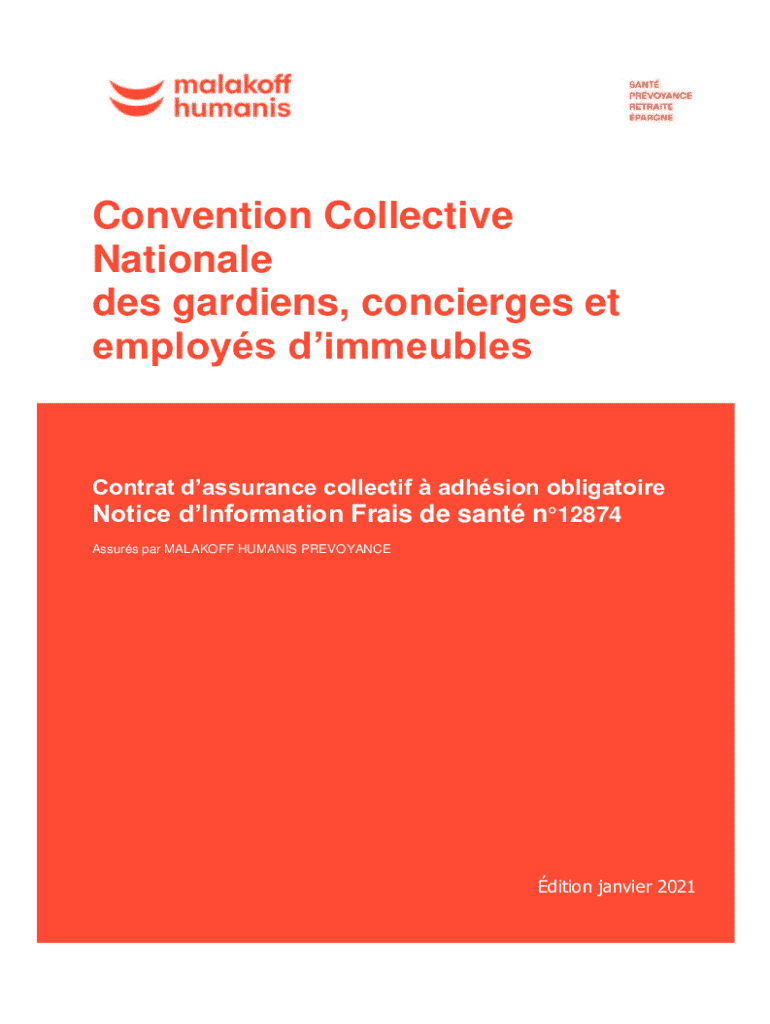 malakoff humanis

SANTÉ
PRÉVOYANCE
RETRAITE
ÉPARGNE

Convention Collective Nationale des gardiens, concierges et employés d'immeubles

Contrat d'assurance collectif à adhésion obligatoire
Notice d'Information Frais de santé n°12874

Assurés par MALAKOFF HUMANIS PREVOYANCE

Édition janvier 2021